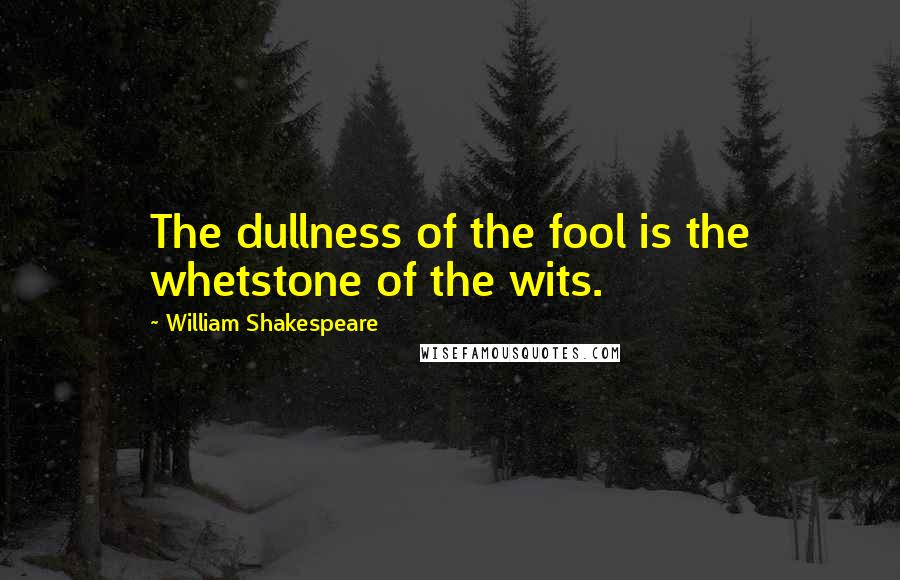 The dullness of the fool is the whetstone of the wits.

~ William Shakespeare

WISEFAMOUSQUOTES.COM